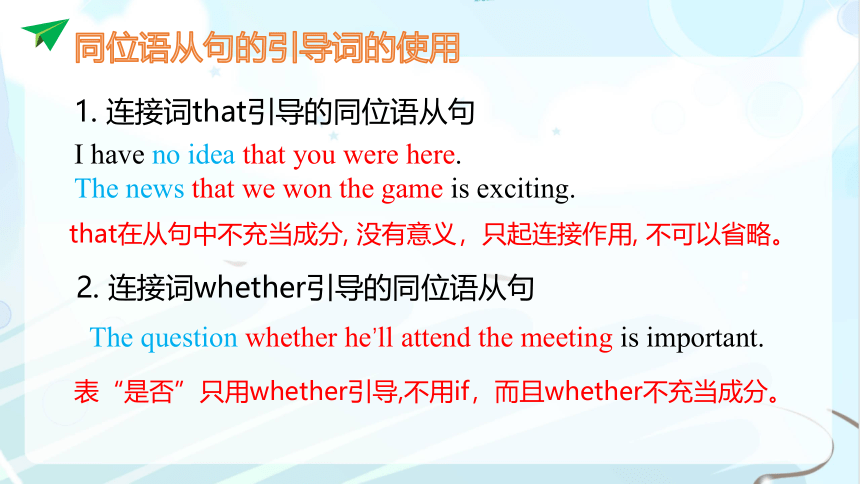 同位语从句的引导词的使用

1. 连接词that引导的同位语从句

I have no idea that you were here.

The news that we won the game is exciting.

that在从句中不充当成分, 没有意义，只起连接作用, 不可以省略。

2. 连接词whether引导的同位语从句

The question whether he'll attend the meeting is important.

表“是否”只用whether引导,不用if，而且whether不充当成分。